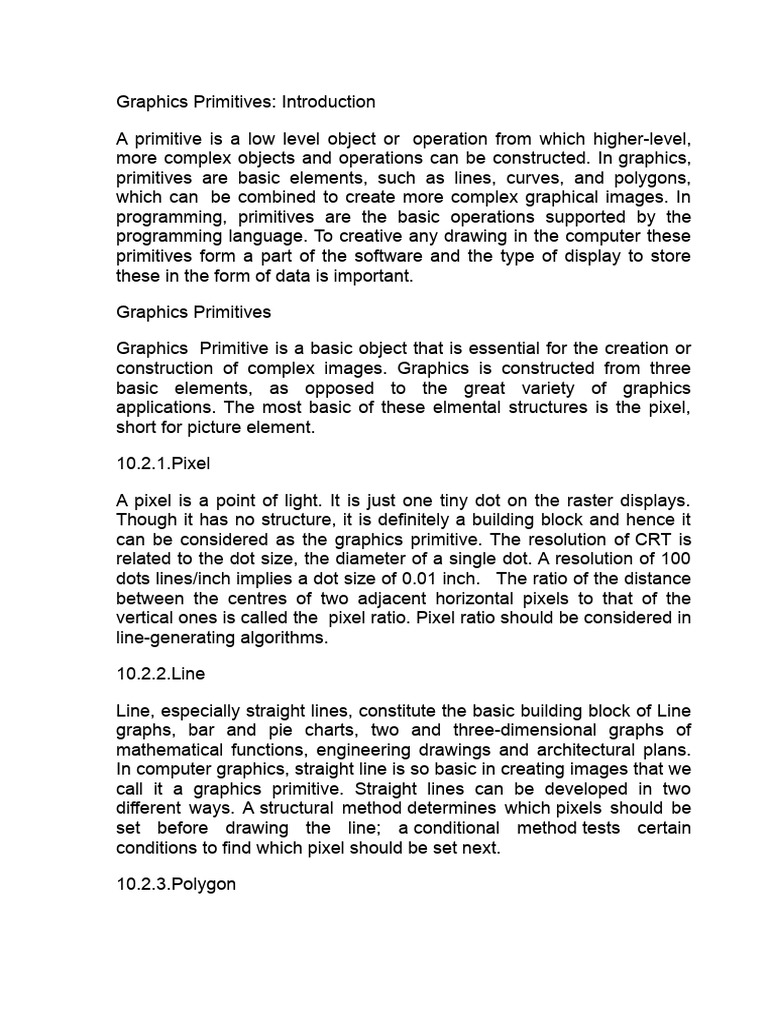 Graphics Primitives: Introduction

A primitive is a low level object or operation from which higher-level, more complex objects and operations can be constructed. In graphics, primitives are basic elements, such as lines, curves, and polygons, which can be combined to create more complex graphical images. In programming, primitives are the basic operations supported by the programming language. To creative any drawing in the computer these primitives form a part of the software and the type of display to store these in the form of data is important.

Graphics Primitives

Graphics Primitive is a basic object that is essential for the creation or construction of complex images. Graphics is constructed from three basic elements, as opposed to the great variety of graphics applications. The most basic of these elmental structures is the pixel, short for picture element.

10.2.1.Pixel

A pixel is a point of light. It is just one tiny dot on the raster displays. Though it has no structure, it is definitely a building block and hence it can be considered as the graphics primitive. The resolution of CRT is related to the dot size, the diameter of a single dot. A resolution of 100 dots lines/inch implies a dot size of 0.01 inch. The ratio of the distance between the centres of two adjacent horizontal pixels to that of the vertical ones is called the pixel ratio. Pixel ratio should be considered in line-generating algorithms.

10.2.2.Line

Line, especially straight lines, constitute the basic building block of Line graphs, bar and pie charts, two and three-dimensional graphs of mathematical functions, engineering drawings and architectural plans. In computer graphics, straight line is so basic in creating images that we call it a graphics primitive. Straight lines can be developed in two different ways. A structural method determines which pixels should be set before drawing the line; a conditional method tests certain conditions to find which pixel should be set next.

10.2.3.Polygon